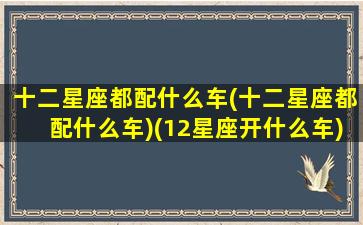 十二星座都配什么车(十二星座都配什么车)(12星座开什么车)